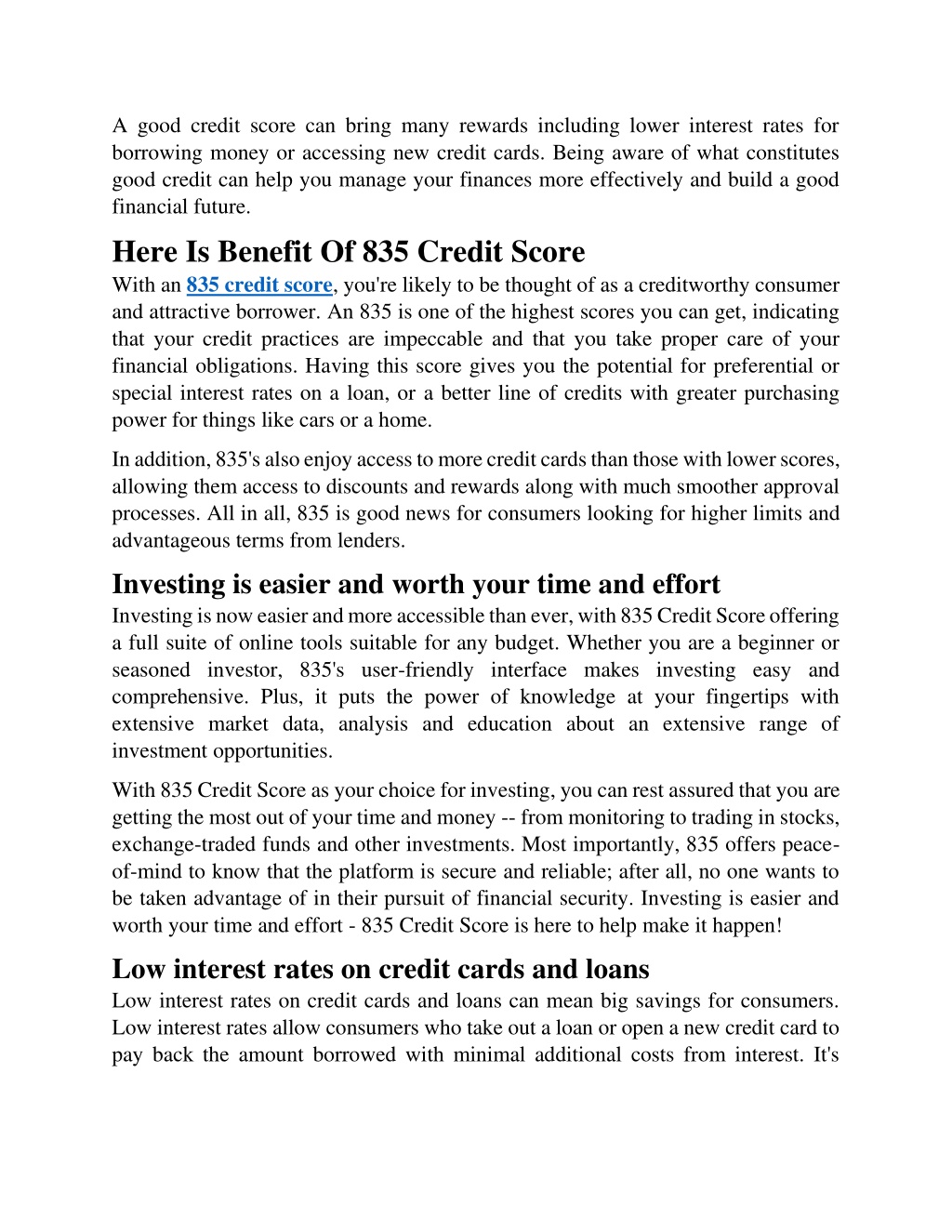 A good credit score can bring many rewards including lower interest rates for borrowing money or accessing new credit cards. Being aware of what constitutes good credit can help you manage your finances more effectively and build a good financial future.

Here Is Benefit Of 835 Credit Score

With an 835 credit score, you're likely to be thought of as a creditworthy consumer and attractive borrower. An 835 is one of the highest scores you can get, indicating that your credit practices are impeccable and that you take proper care of your financial obligations. Having this score gives you the potential for preferential or special interest rates on a loan, or a better line of credits with greater purchasing power for things like cars or a home.

In addition, 835's also enjoy access to more credit cards than those with lower scores, allowing them access to discounts and rewards along with much smoother approval processes. All in all, 835 is good news for consumers looking for higher limits and advantageous terms from lenders.

Investing is easier and worth your time and effort

Investing is now easier and more accessible than ever, with 835 Credit Score offering a full suite of online tools suitable for any budget. Whether you are a beginner or seasoned investor, 835's user-friendly interface makes investing easy and comprehensive. Plus, it puts the power of knowledge at your fingertips with extensive market data, analysis and education about an extensive range of investment opportunities.

With 835 Credit Score as your choice for investing, you can rest assured that you are getting the most out of your time and money -- from monitoring to trading in stocks, exchange-traded funds and other investments. Most importantly, 835 offers peace-of-mind to know that the platform is secure and reliable; after all, no one wants to be taken advantage of in their pursuit of financial security. Investing is easier and worth your time and effort - 835 Credit Score is here to help make it happen!

Low interest rates on credit cards and loans

Low interest rates on credit cards and loans can mean big savings for consumers. Low interest rates allow consumers who take out a loan or open a new credit card to pay back the amount borrowed with minimal additional costs from interest. It's